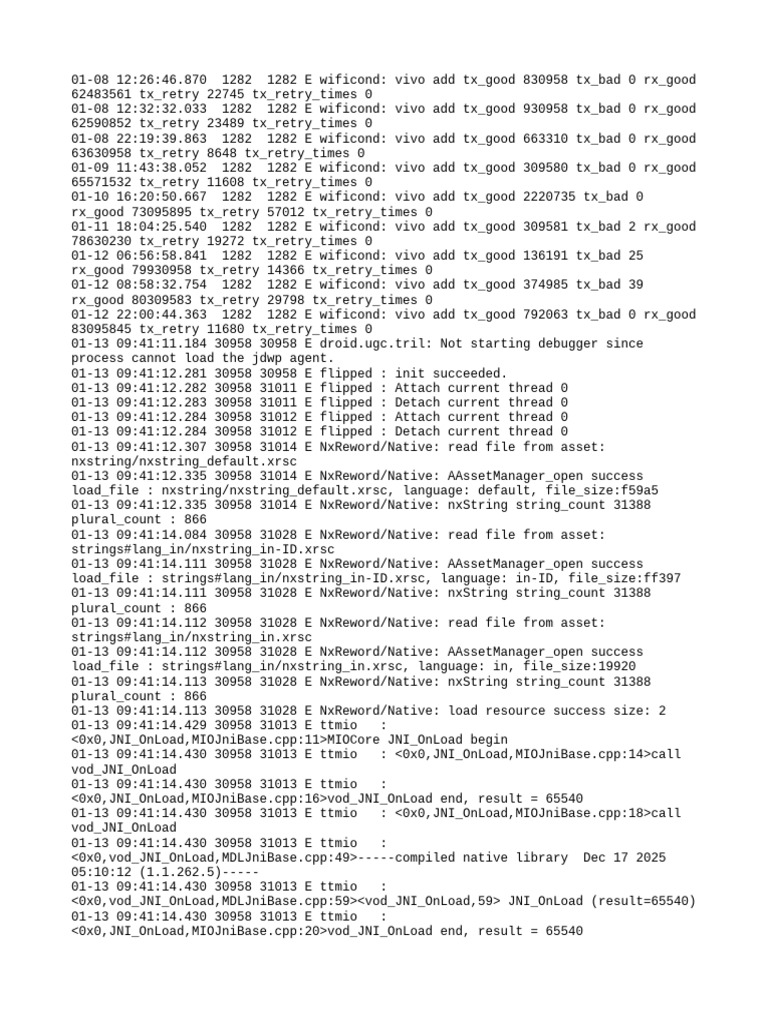 01-08 12:26:46.870 1282 1282 E wificond: vivo add tx_good 830958 tx_bad 0 rx_good 62483561 tx_retry 22745 tx_retry_times 0
01-08 12:32:32.033 1282 1282 E wificond: vivo add tx_good 930958 tx_bad 0 rx_good 62590852 tx_retry 23489 tx_retry_times 0
01-08 22:19:39.863 1282 1282 E wificond: vivo add tx_good 663310 tx_bad 0 rx_good 63630958 tx_retry 8648 tx_retry_times 0
01-09 11:43:38.052 1282 1282 E wificond: vivo add tx_good 309580 tx_bad 0 rx_good 65571532 tx_retry 11608 tx_retry_times 0
01-10 16:20:50.667 1282 1282 E wificond: vivo add tx_good 2220735 tx_bad 0 rx_good 73095895 tx_retry 57012 tx_retry_times 0
01-11 18:04:25.540 1282 1282 E wificond: vivo add tx_good 309581 tx_bad 2 rx_good 78630230 tx_retry 19272 tx_retry_times 0
01-12 06:56:58.841 1282 1282 E wificond: vivo add tx_good 136191 tx_bad 25 rx_good 79930958 tx_retry 14366 tx_retry_times 0
01-12 08:58:32.754 1282 1282 E wificond: vivo add tx_good 374985 tx_bad 39 rx_good 80309583 tx_retry 29798 tx_retry_times 0
01-12 22:00:44.363 1282 1282 E wificond: vivo add tx_good 792063 tx_bad 0 rx_good 83095845 tx_retry 11680 tx_retry_times 0
01-13 09:41:11.184 30958 30958 E droid.ugc.tril: Not starting debugger since process cannot load the jdwp agent.
01-13 09:41:12.281 30958 30958 E flipped : init succeeded.
01-13 09:41:12.282 30958 31011 E flipped : Attach current thread 0
01-13 09:41:12.283 30958 31011 E flipped : Detach current thread 0
01-13 09:41:12.284 30958 31012 E flipped : Attach current thread 0
01-13 09:41:12.284 30958 31012 E flipped : Detach current thread 0
01-13 09:41:12.307 30958 31014 E NxReword/Native: read file from asset: nxstring/nxstring_default.xrsc
01-13 09:41:12.335 30958 31014 E NxReword/Native: AAssetManager_open success load_file : nxstring/nxstring_default.xrsc, language: default, file_size:f59a5
01-13 09:41:12.335 30958 31014 E NxReword/Native: nxString string_count 31388 plural_count : 866
01-13 09:41:14.084 30958 31028 E NxReword/Native: read file from asset: strings#lang_in/nxstring_in-ID.xrsc
01-13 09:41:14.111 30958 31028 E NxReword/Native: AAssetManager_open success load_file : strings#lang_in/nxstring_in-ID.xrsc, language: in-ID, file_size:ff397
01-13 09:41:14.111 30958 31028 E NxReword/Native: nxString string_count 31388 plural_count : 866
01-13 09:41:14.112 30958 31028 E NxReword/Native: read file from asset: strings#lang_in/nxstring_in.xrsc
01-13 09:41:14.112 30958 31028 E NxReword/Native: AAssetManager_open success load_file : strings#lang_in/nxstring_in.xrsc, language: in, file_size:19920
01-13 09:41:14.113 30958 31028 E NxReword/Native: nxString string_count 31388 plural_count : 866
01-13 09:41:14.113 30958 31028 E NxReword/Native: load resource success size: 2
01-13 09:41:14.429 30958 31013 E ttmio : <0x0,JNI_OnLoad,MIOJniBase.cpp:11>MIOCore JNI_OnLoad begin
01-13 09:41:14.430 30958 31013 E ttmio : <0x0,JNI_OnLoad,MIOJniBase.cpp:14>call vod_JNI_OnLoad
01-13 09:41:14.430 30958 31013 E ttmio : <0x0,JNI_OnLoad,MIOJniBase.cpp:16>vod_JNI_OnLoad end, result = 65540
01-13 09:41:14.430 30958 31013 E ttmio : <0x0,JNI_OnLoad,MIOJniBase.cpp:18>call vod_JNI_OnLoad
01-13 09:41:14.430 30958 31013 E ttmio : <0x0,vod_JNI_OnLoad,MDLJniBase.cpp:49>-----compiled native library Dec 17 2025 05:10:12 (1.1.262.5)-----
01-13 09:41:14.430 30958 31013 E ttmio : <0x0,vod_JNI_OnLoad,MDLJniBase.cpp:59><vod_JNI_OnLoad,59> JNI_OnLoad (result=65540)
01-13 09:41:14.430 30958 31013 E ttmio : <0x0,JNI_OnLoad,MIOJniBase.cpp:20>vod_JNI_OnLoad end, result = 65540